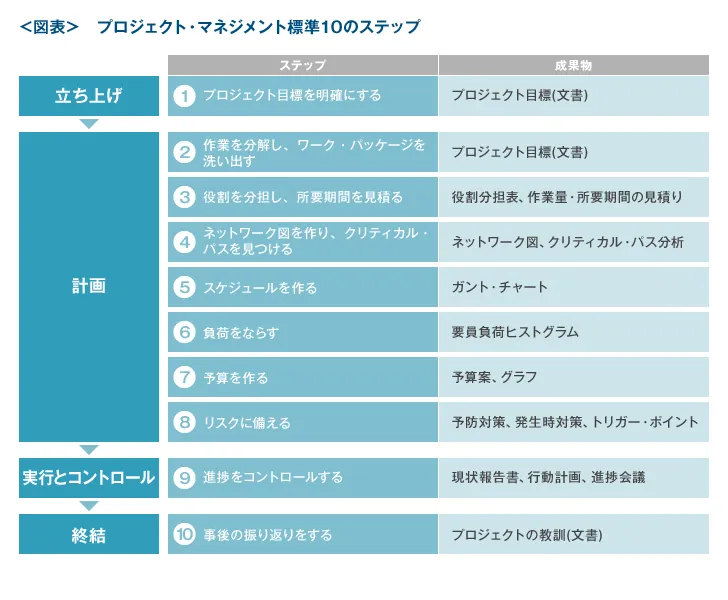 <図表>　プロジェクト・マネジメント標準10のステップ

| | ステップ | 成果物 |
|---|---|---|
| 立ち上げ | 1 プロジェクト目標を明確にする | プロジェクト目標(文書) |
| 計画 | 2 作業を分解し、ワーク・パッケージを洗い出す | プロジェクト目標(文書) |
| | 3 役割を分担し、所要期間を見積る | 役割分担表、作業量・所要期間の見積り |
| | 4 ネットワーク図を作り、クリティカル・パスを見つける | ネットワーク図、クリティカル・パス分析 |
| | 5 スケジュールを作る | ガント・チャート |
| | 6 負荷をならす | 要員負荷ヒストグラム |
| | 7 予算を作る | 予算案、グラフ |
| | 8 リスクに備える | 予防対策、発生時対策、トリガー・ポイント |
| 実行とコントロール | 9 進捗をコントロールする | 現状報告書、行動計画、進捗会議 |
| 終結 | 10 事後の振り返りをする | プロジェクトの教訓(文書) |